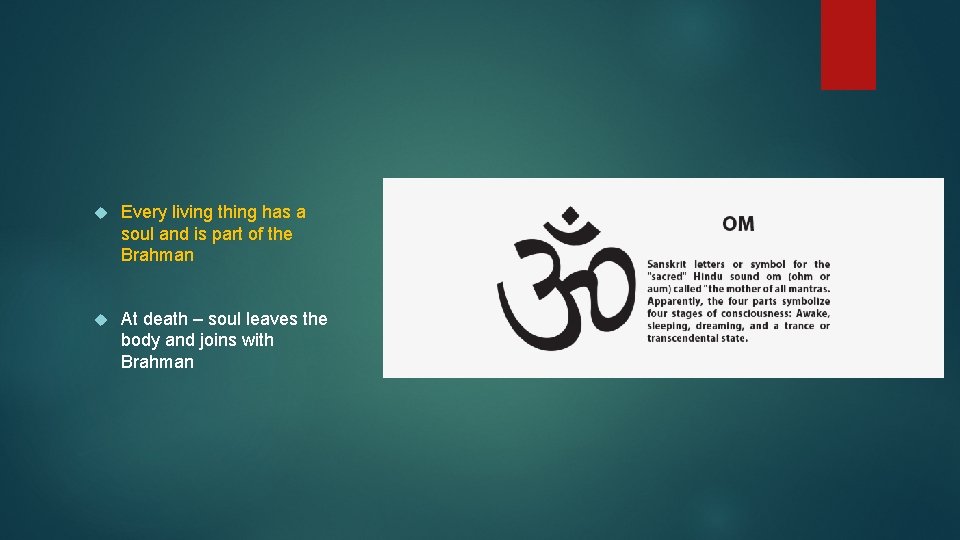 Every living thing has a soul and is part of the Brahman

At death – soul leaves the body and joins with Brahman

ॐ

OM

Sanskrit letters or symbol for the "sacred" Hindu sound om (ohm or aum) called "the mother of all mantras. Apparently, the four parts symbolize four stages of consciousness: Awake, sleeping, dreaming, and a trance or transcendental state.